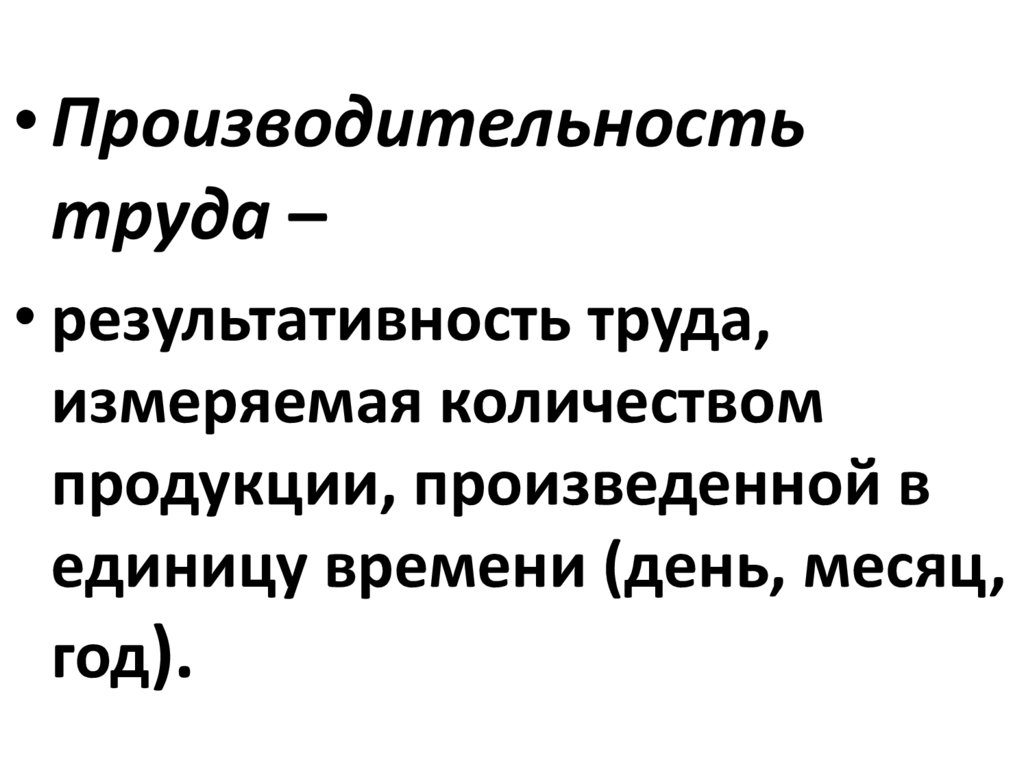 • Производительность труда –

• результативность труда, измеряемая количеством продукции, произведенной в единицу времени (день, месяц, год).